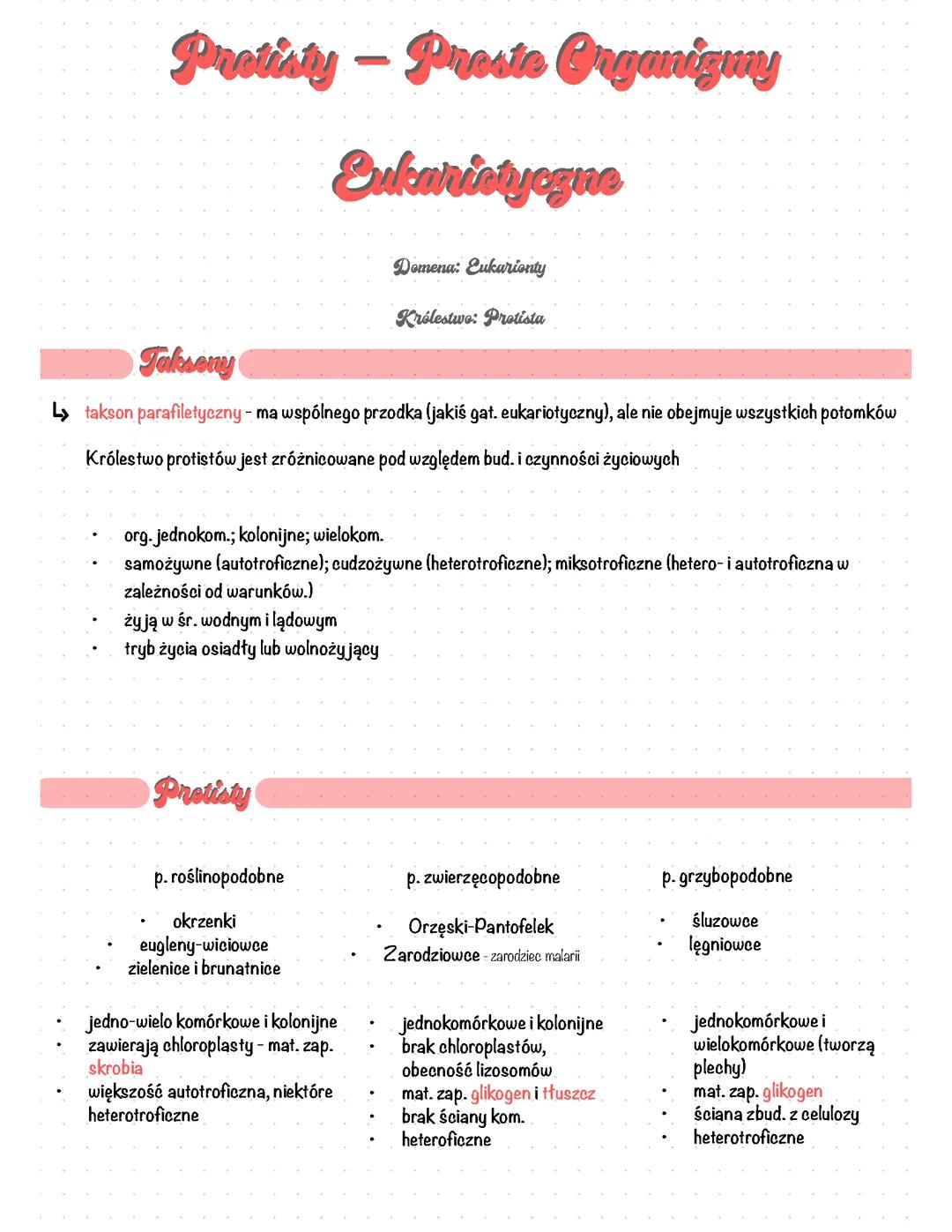 Protisty – Proste Organizmy Eukariotyczne

Domena: Eukarionty

Królestwo: Protista

Taksony

↳ takson parafiletyczny - ma wspólnego przodka (jakiś gat. eukariotyczny), ale nie obejmuje wszystkich potomków

Królestwo protistów jest zróżnicowane pod względem bud. i czynności życiowych

• org. jednokom.; kolonijne; wielokom.
• samożywne (autotroficzne); cudzożywne (heterotroficzne); miksotroficzne (hetero- i autotroficzna w zależności od warunków.)
• żyją w śr. wodnym i lądowym
• tryb życia osiadły lub wolnożyjący

Protisty

p. roślinopodobne

• okrzenki
• eugleny-wiciowce
• zielenice i brunatnice

• jedno-wielo komórkowe i kolonijne
• zawierają chloroplasty - mat. zap. skrobia
• większość autotroficzna, niektóre heterotroficzne

p. zwierzęcopodobne

• Orzęski-Pantofelek
• Zarodziowce - zarodziec malarii

• jednokomórkowe i kolonijne
• brak chloroplastów, obecność lizosomów
• mat. zap. glikogen i tłuszcz
• brak ściany kom.
• heteroficzne

p. grzybopodobne

• śluzowce
• lęgniowce

• jednokomórkowe i wielokomórkowe (tworzą plechy)
• mat. zap. glikogen
• ściana zbud. z celulozy
• heterotroficzne